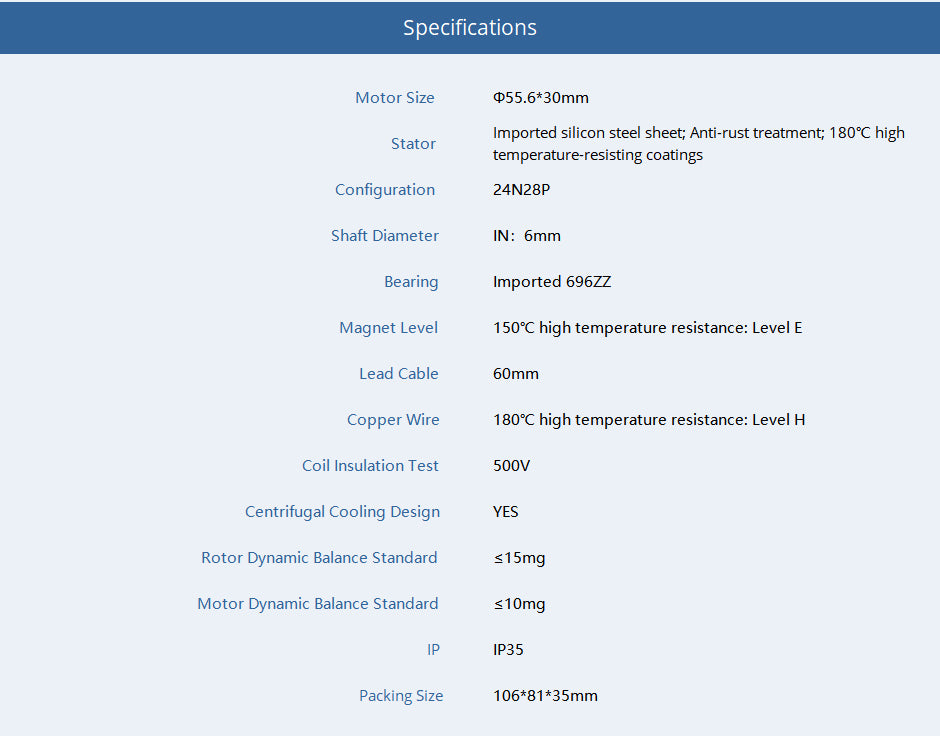 Specifications

Motor Size Φ55.6*30mm

Stator Imported silicon steel sheet; Anti-rust treatment; 180°C high temperature-resisting coatings

Configuration 24N28P

Shaft Diameter IN: 6mm

Bearing Imported 696ZZ

Magnet Level 150°C high temperature resistance: Level E

Lead Cable 60mm

Copper Wire 180°C high temperature resistance: Level H

Coil Insulation Test 500V

Centrifugal Cooling Design YES

Rotor Dynamic Balance Standard ≤15mg

Motor Dynamic Balance Standard ≤10mg

IP IP35

Packing Size 106*81*35mm